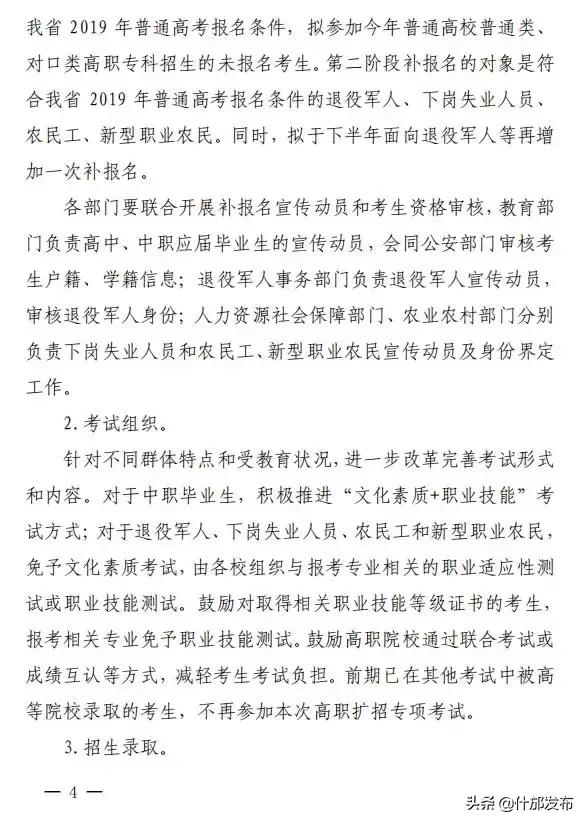 我省 2019 年普通高考报名条件，拟参加今年普通高校普通类、对口类高职专科招生的未报名考生。第二阶段补报名的对象是符合我省 2019 年普通高考报名条件的退役军人、下岗失业人员、农民工、新型职业农民。同时，拟于下半年面向退役军人等再增加一次补报名。

各部门要联合开展补报名宣传动员和考生资格审核，教育部门负责高中、中职应届毕业生的宣传动员，会同公安部门审核考生户籍、学籍信息；退役军人事务部门负责退役军人宣传动员，审核退役军人身份；人力资源社会保障部门、农业农村部门分别负责下岗失业人员和农民工、新型职业农民宣传动员及身份界定工作。

2. 考试组织。

针对不同群体特点和受教育状况，进一步改革完善考试形式和内容。对于中职毕业生，积极推进“文化素质+职业技能”考试方式；对于退役军人、下岗失业人员、农民工和新型职业农民，免予文化素质考试，由各校组织与报考专业相关的职业适应性测试或职业技能测试。鼓励对取得相关职业技能等级证书的考生，报考相关专业免予职业技能测试。鼓励高职院校通过联合考试或成绩互认等方式，减轻考生考试负担。前期已在其他考试中被高等院校录取的考生，不再参加本次高职扩招专项考试。

3. 招生录取。

— 4 —

头条 @什邡发布